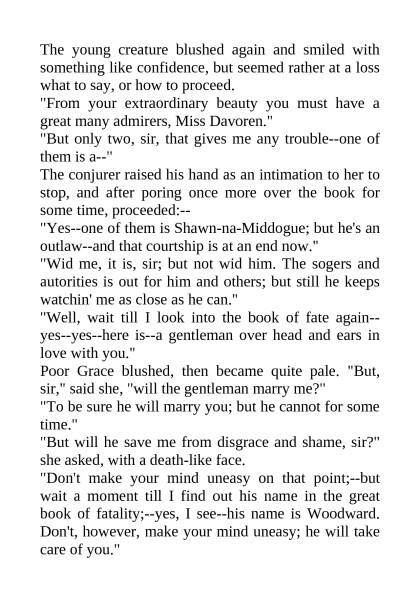 The young creature blushed again and smiled with something like confidence, but seemed rather at a loss what to say, or how to proceed.

"From your extraordinary beauty you must have a great many admirers, Miss Davoren."

"But only two, sir, that gives me any trouble--one of them is a--"

The conjurer raised his hand as an intimation to her to stop, and after poring once more over the book for some time, proceeded:--

"Yes--one of them is Shawn-na-Middogue; but he's an outlaw--and that courtship is at an end now."

"Wid me, it is, sir; but not wid him. The sogers and autorities is out for him and others; but still he keeps watchin' me as close as he can."

"Well, wait till I look into the book of fate again--yes--yes--here is--a gentleman over head and ears in love with you."

Poor Grace blushed, then became quite pale. "But, sir," said she, "will the gentleman marry me?"

"To be sure he will marry you; but he cannot for some time."

"But will he save me from disgrace and shame, sir?" she asked, with a death-like face.

"Don't make your mind uneasy on that point;--but wait a moment till I find out his name in the great book of fatality;--yes, I see--his name is Woodward. Don't, however, make your mind uneasy; he will take care of you."